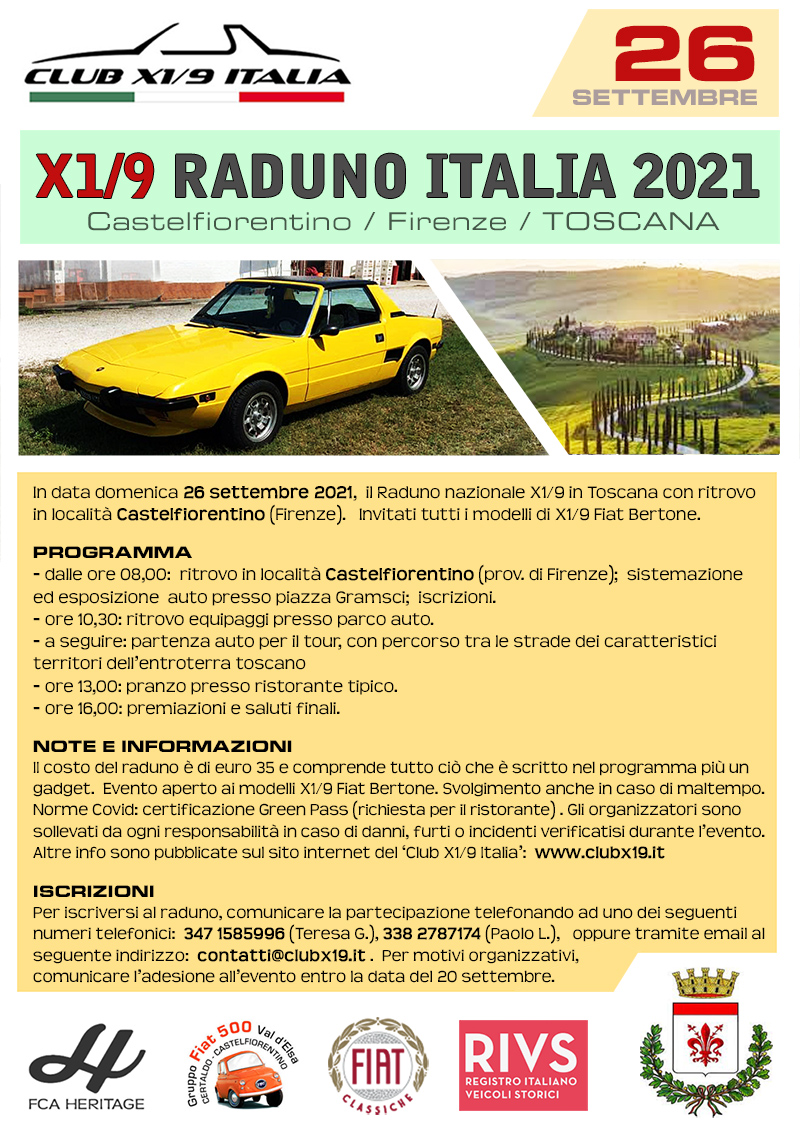 CLUB X1/9 ITALIA

26 SETTEMBRE

X1/9 RADUNO ITALIA 2021
Castelfiorentino / Firenze / TOSCANA

In data domenica 26 settembre 2021, il Raduno nazionale X1/9 in Toscana con ritrovo in località Castelfiorentino (Firenze). Invitati tutti i modelli di X1/9 Fiat Bertone.

PROGRAMMA
- dalle ore 08,00: ritrovo in località Castelfiorentino (prov. di Firenze); sistemazione ed esposizione auto presso piazza Gramsci; iscrizioni.
- ore 10,30: ritrovo equipaggi presso parco auto.
- a seguire: partenza auto per il tour, con percorso tra le strade dei caratteristici territori dell'entroterra toscano
- ore 13,00: pranzo presso ristorante tipico.
- ore 16,00: premiazioni e saluti finali.

NOTE E INFORMAZIONI
Il costo del raduno è di euro 35 e comprende tutto ciò che è scritto nel programma più un gadget. Evento aperto ai modelli X1/9 Fiat Bertone. Svolgimento anche in caso di maltempo. Norme Covid: certificazione Green Pass (richiesta per il ristorante) . Gli organizzatori sono sollevati da ogni responsabilità in caso di danni, furti o incidenti verificatisi durante l'evento. Altre info sono pubblicate sul sito internet del 'Club X1/9 Italia': www.clubx19.it

ISCRIZIONI
Per iscriversi al raduno, comunicare la partecipazione telefonando ad uno dei seguenti numeri telefonici: 347 1585996 (Teresa G.), 338 2787174 (Paolo L.), oppure tramite email al seguente indirizzo: contatti@clubx19.it . Per motivi organizzativi, comunicare l'adesione all'evento entro la data del 20 settembre.

FCA HERITAGE

Gruppo Fiat 500 Val d'Elsa CERTALDO - CASTELFIORENTINO

FIAT CLASSICHE

RIVS REGISTRO ITALIANO VEICOLI STORICI